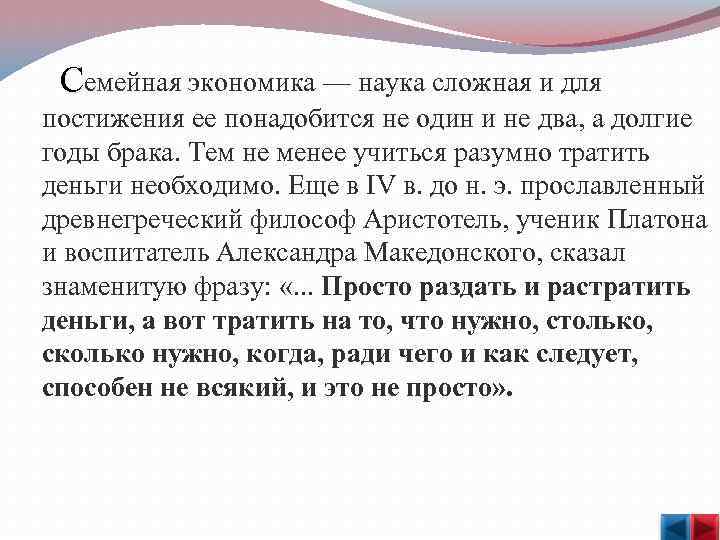 Семейная экономика — наука сложная и для постижения ее понадобится не один и не два, а долгие годы брака. Тем не менее учиться разумно тратить деньги необходимо. Еще в IV в. до н. э. прославленный древнегреческий философ Аристотель, ученик Платона и воспитатель Александра Македонского, сказал знаменитую фразу: «... Просто раздать и растратить деньги, а вот тратить на то, что нужно, столько, сколько нужно, когда, ради чего и как следует, способен не всякий, и это не просто».